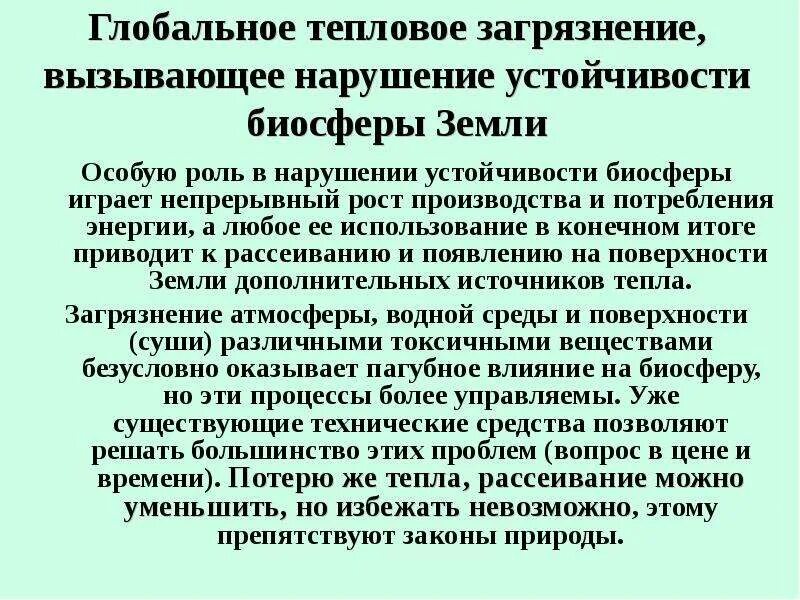 Глобальное тепловое загрязнение, вызывающее нарушение устойчивости биосферы Земли

Особую роль в нарушении устойчивости биосферы играет непрерывный рост производства и потребления энергии, а любое ее использование в конечном итоге приводит к рассеиванию и появлению на поверхности Земли дополнительных источников тепла.

Загрязнение атмосферы, водной среды и поверхности (суши) различными токсичными веществами безусловно оказывает пагубное влияние на биосферу, но эти процессы более управляемы. Уже существующие технические средства позволяют решать большинство этих проблем (вопрос в цене и времени). Потерю же тепла, рассеивание можно уменьшить, но избежать невозможно, этому препятствуют законы природы.